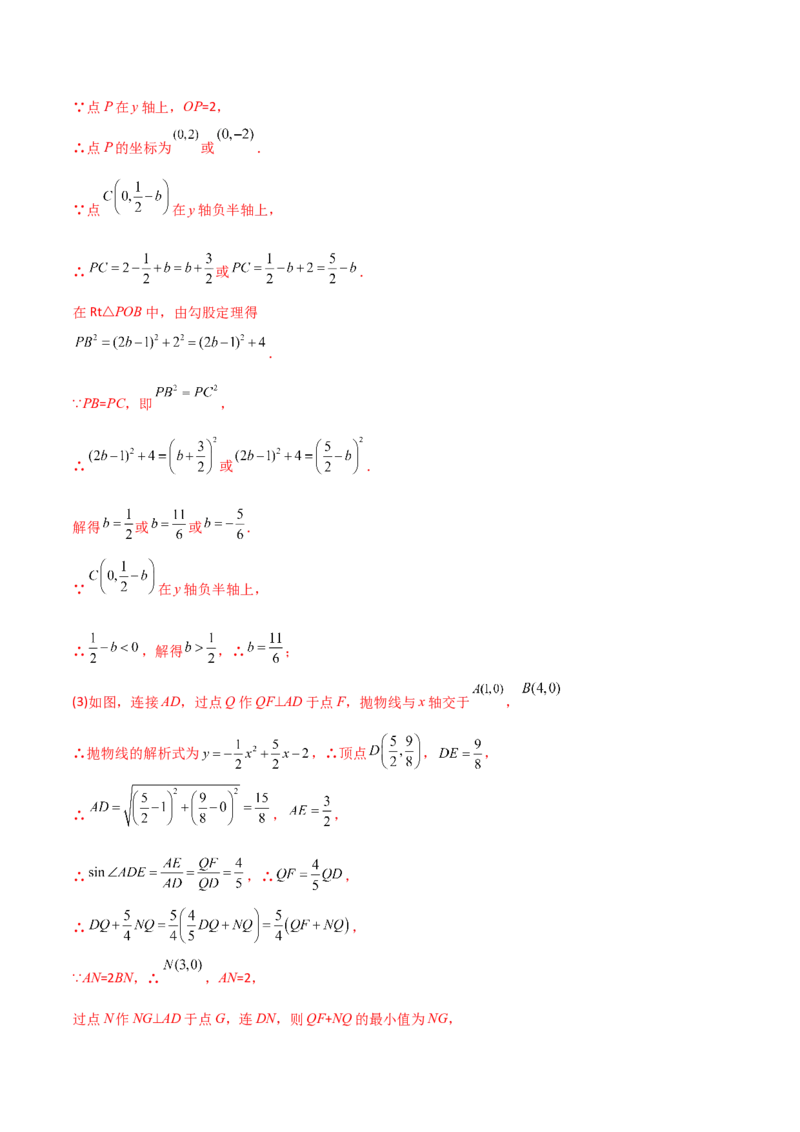 ∵点P在y轴上，OP=2，

∴点P的坐标为$(0,2)$或$(0,-2)$.

∵点$C\left(0,\frac{1}{2}-b\right)$在y轴负半轴上，

∴$PC=2-\frac{1}{2}+b=b+\frac{3}{2}$或$PC=\frac{1}{2}-b+2=\frac{5}{2}-b$.

在Rt△POB中，由勾股定理得

$PB^2=(2b-1)^2+2^2=(2b-1)^2+4$.

∵PB=PC，即$PB^2=PC^2$，

∴$(2b-1)^2+4=\left(b+\frac{3}{2}\right)^2$或$(2b-1)^2+4=\left(\frac{5}{2}-b\right)^2$.

解得$b=\frac{1}{2}$或$b=\frac{11}{6}$或$b=-\frac{5}{6}$.

∵$C\left(0,\frac{1}{2}-b\right)$在y轴负半轴上，

∴$\frac{1}{2}-b<0$，解得$b>\frac{1}{2}$，∴$b=\frac{11}{6}$；

(3)如图，连接AD，过点Q作QF⊥AD于点F，抛物线与x轴交于$A(1,0)$，$B(4,0)$

∴抛物线的解析式为$y=-\frac{1}{2}x^2+\frac{5}{2}x-2$，∴顶点$D\left(\frac{5}{2},\frac{9}{8}\right)$，$DE=\frac{9}{8}$，

∴$AD=\sqrt{\left(\frac{5}{2}-1\right)^2+\left(\frac{9}{8}-0\right)^2}=\frac{15}{8}$，$AE=\frac{3}{2}$，

∴$\sin\angle ADE=\frac{AE}{AD}=\frac{QF}{QD}=\frac{4}{5}$，∴$QF=\frac{4}{5}QD$，

∴$DQ+\frac{5}{4}NQ=\frac{5}{4}\left(\frac{4}{5}DQ+NQ\right)=\frac{5}{4}(QF+NQ)$，

∵AN=2BN，∴$N(3,0)$，AN=2，

过点N作NG⊥AD于点G，连DN，则QF+NQ的最小值为NG，